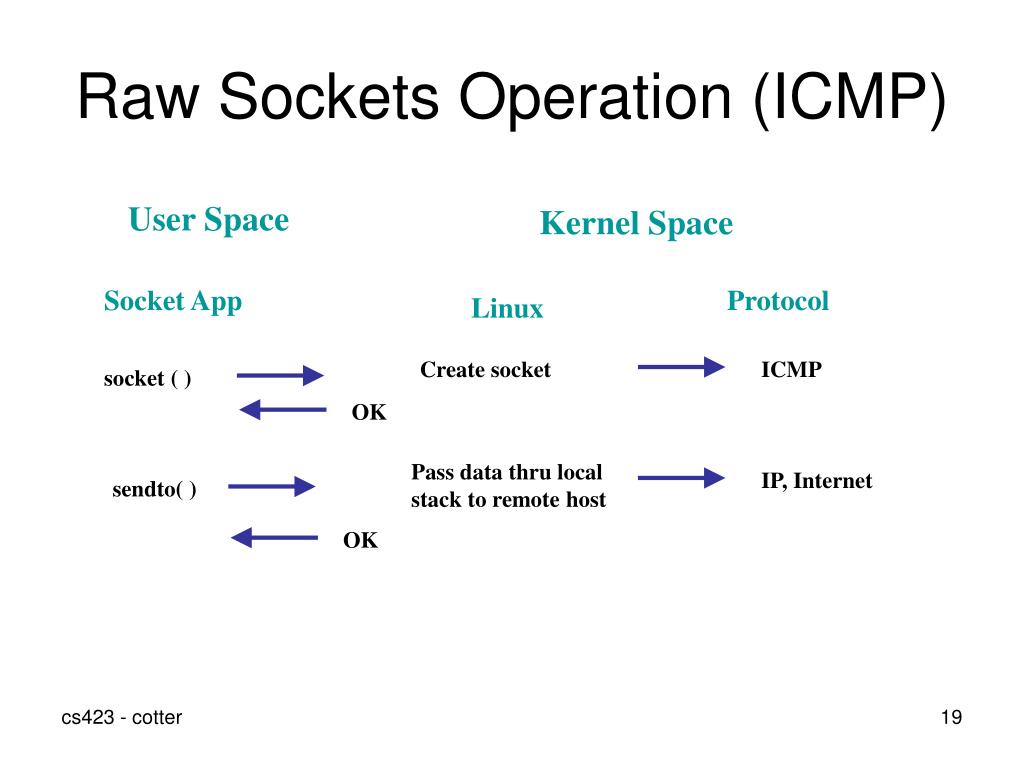 Raw Sockets Operation (ICMP)

User Space

Kernel Space

Socket App

Linux

Protocol

socket ( )

Create socket

ICMP

OK

sendto( )

Pass data thru local stack to remote host

IP, Internet

OK

cs423 - cotter

19